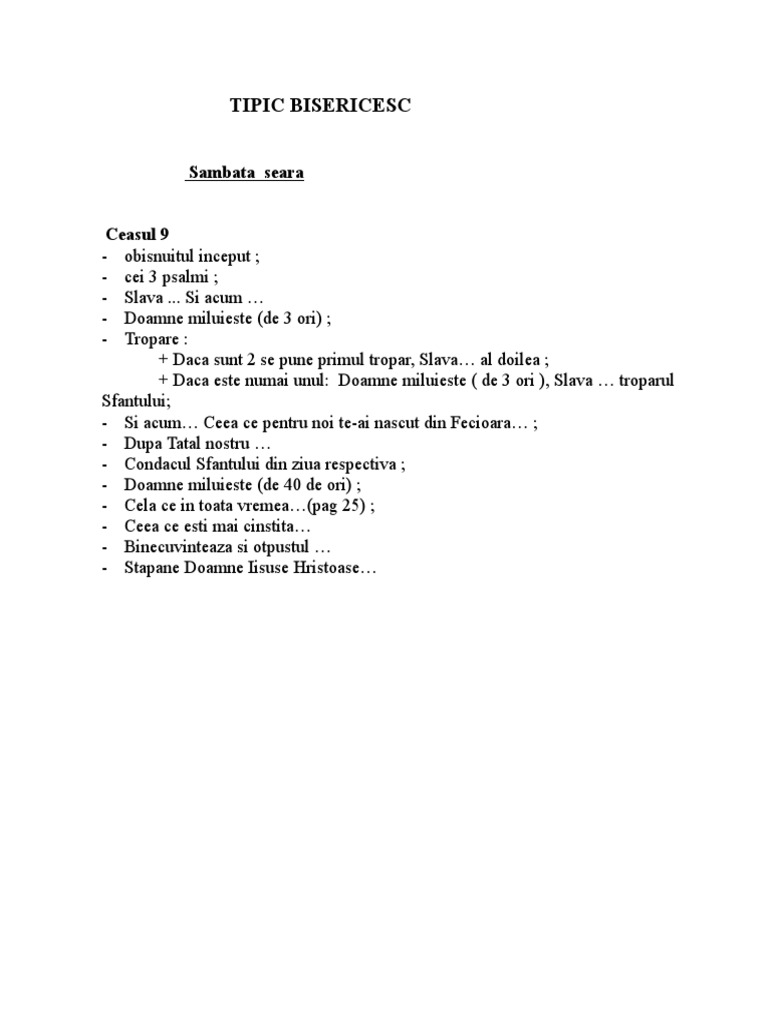 TIPIC BISERICESC

Sambata seara

Ceasul 9
- obisnuitul inceput ;
- cei 3 psalmi ;
- Slava ... Si acum …
- Doamne miluieste (de 3 ori) ;
- Tropare :
+ Daca sunt 2 se pune primul tropar, Slava… al doilea ;
+ Daca este numai unul: Doamne miluieste ( de 3 ori ), Slava … troparul Sfantului;
- Si acum… Ceea ce pentru noi te-ai nascut din Fecioara… ;
- Dupa Tatal nostru …
- Condacul Sfantului din ziua respectiva ;
- Doamne miluieste (de 40 de ori) ;
- Cela ce in toata vremea…(pag 25) ;
- Ceea ce esti mai cinstita…
- Binecuvinteaza si otpustul …
- Stapane Doamne Iisuse Hristoase…